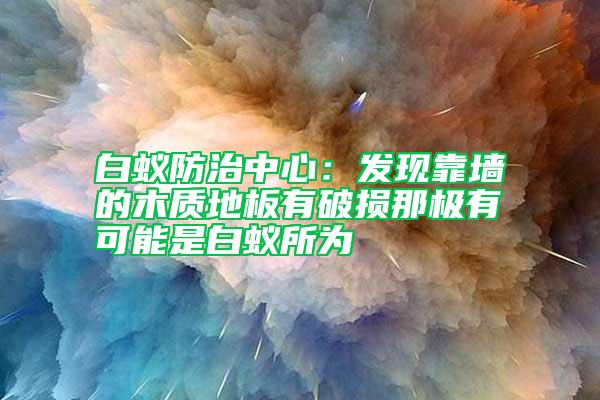 白蚁防治中心：发现靠墙的木质地板有破损那极有可能是白蚁所为